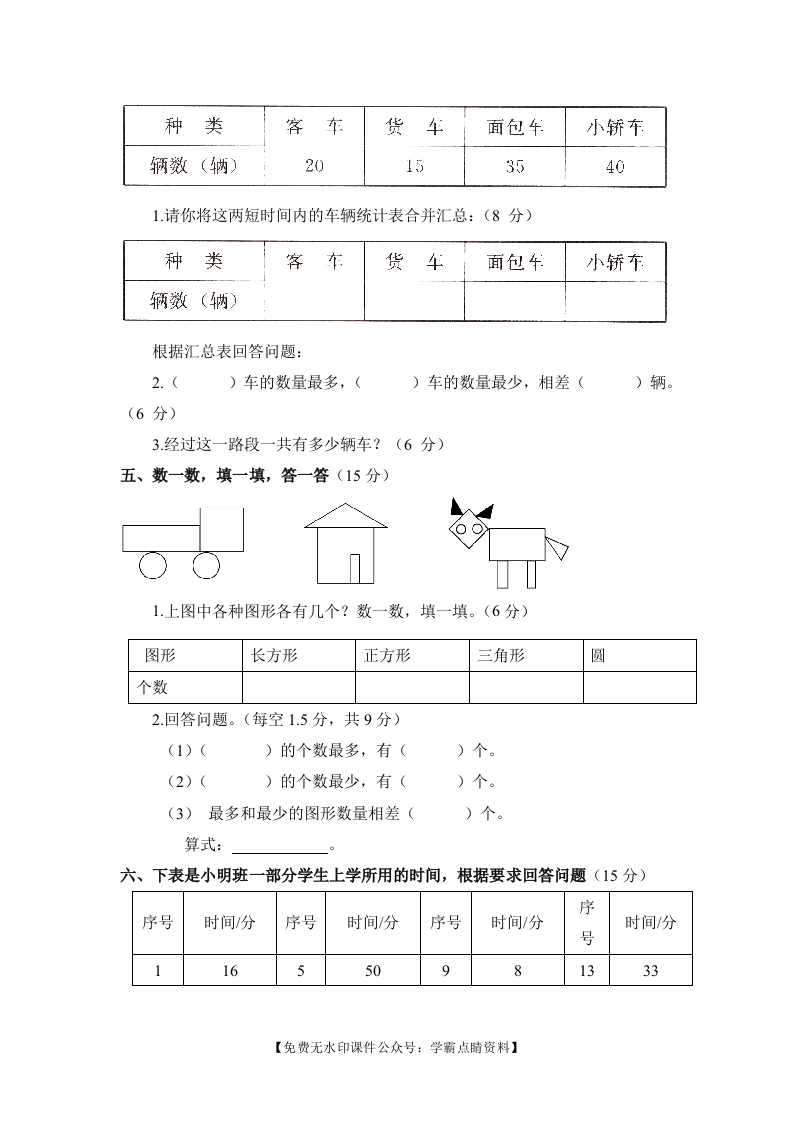 | 种　类 | 客　车 | 货　车 | 面包车 | 小轿车 |
|---|---|---|---|---|
| 辆数（辆） | 20 | 15 | 35 | 40 |

1.请你将这两短时间内的车辆统计表合并汇总：（8 分）

| 种　类 | 客　车 | 货　车 | 面包车 | 小轿车 |
|---|---|---|---|---|
| 辆数（辆） |  |  |  |  |

根据汇总表回答问题：

2.（　　　）车的数量最多，（　　　）车的数量最少，相差（　　　）辆。（6 分）

3.经过这一路段一共有多少辆车？（6 分）

五、数一数，填一填，答一答（15 分）

1.上图中各种图形各有几个？数一数，填一填。（6 分）

| 图形 | 长方形 | 正方形 | 三角形 | 圆 |
|---|---|---|---|---|
| 个数 |  |  |  |  |

2.回答问题。（每空 1.5 分，共 9 分）

（1）（　　　）的个数最多，有（　　　）个。

（2）（　　　）的个数最少，有（　　　）个。

（3） 最多和最少的图形数量相差（　　　）个。

算式：____________。

六、下表是小明班一部分学生上学所用的时间，根据要求回答问题（15 分）

| 序号 | 时间/分 | 序号 | 时间/分 | 序号 | 时间/分 | 序号 | 时间/分 |
|---|---|---|---|---|---|---|---|
| 1 | 16 | 5 | 50 | 9 | 8 | 13 | 33 |

【免费无水印课件公众号：学霸点睛资料】